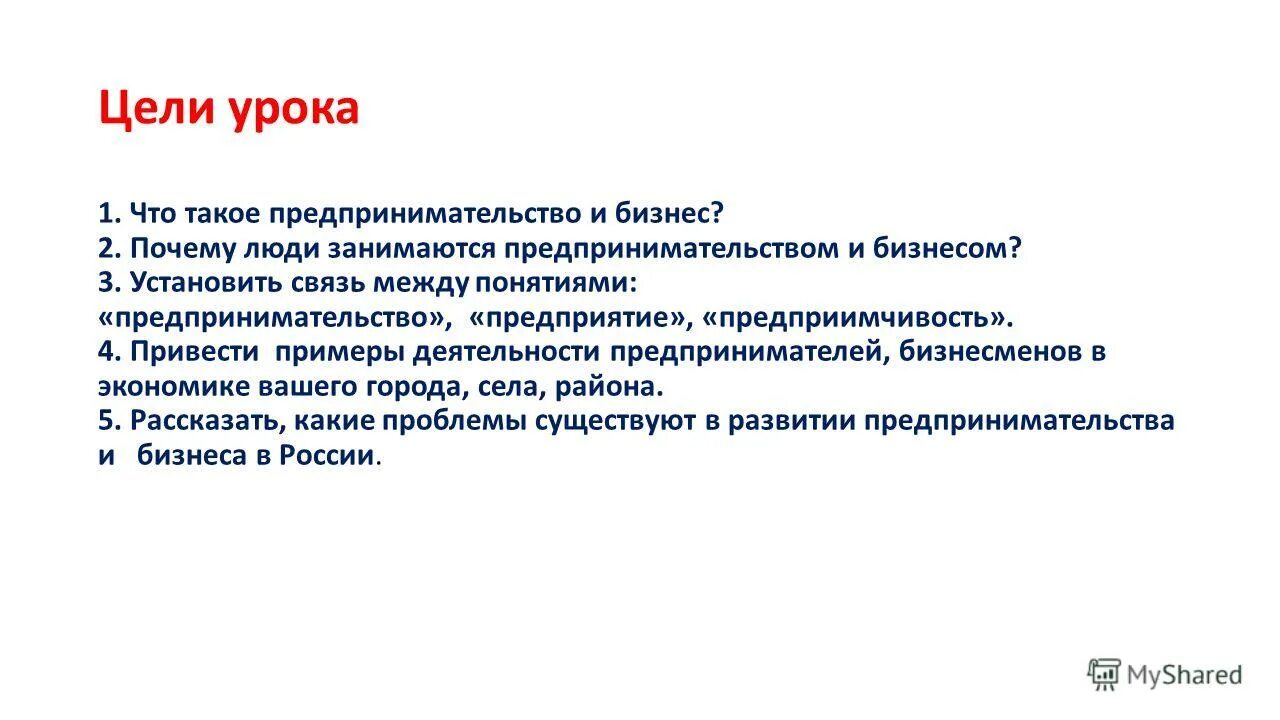 Цели урока

1. Что такое предпринимательство и бизнес?
2. Почему люди занимаются предпринимательством и бизнесом?
3. Установить связь между понятиями: «предпринимательство», «предприятие», «предприимчивость».
4. Привести примеры деятельности предпринимателей, бизнесменов в экономике вашего города, села, района.
5. Рассказать, какие проблемы существуют в развитии предпринимательства и бизнеса в России.

MyShared